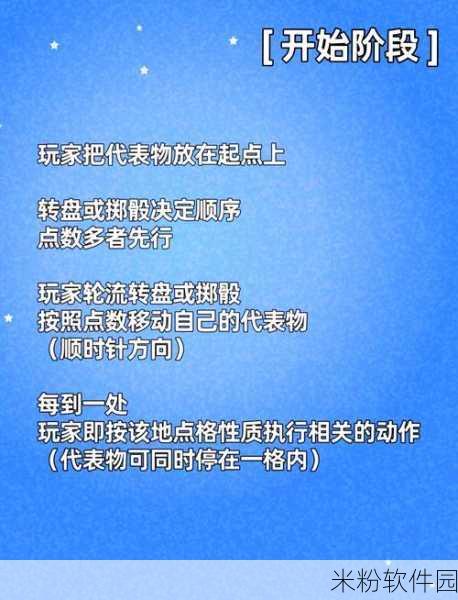 [ 开始阶段 ]

玩家把代表物放在起点上

转盘或掷骰决定顺序
点数多者先行

玩家轮流转盘或掷骰
按照点数移动自己的代表物
（顺时针方向）

每到一处
玩家即按该地点格性质执行相关的动作
（代表物可同时停在一格内）

米粉软件园